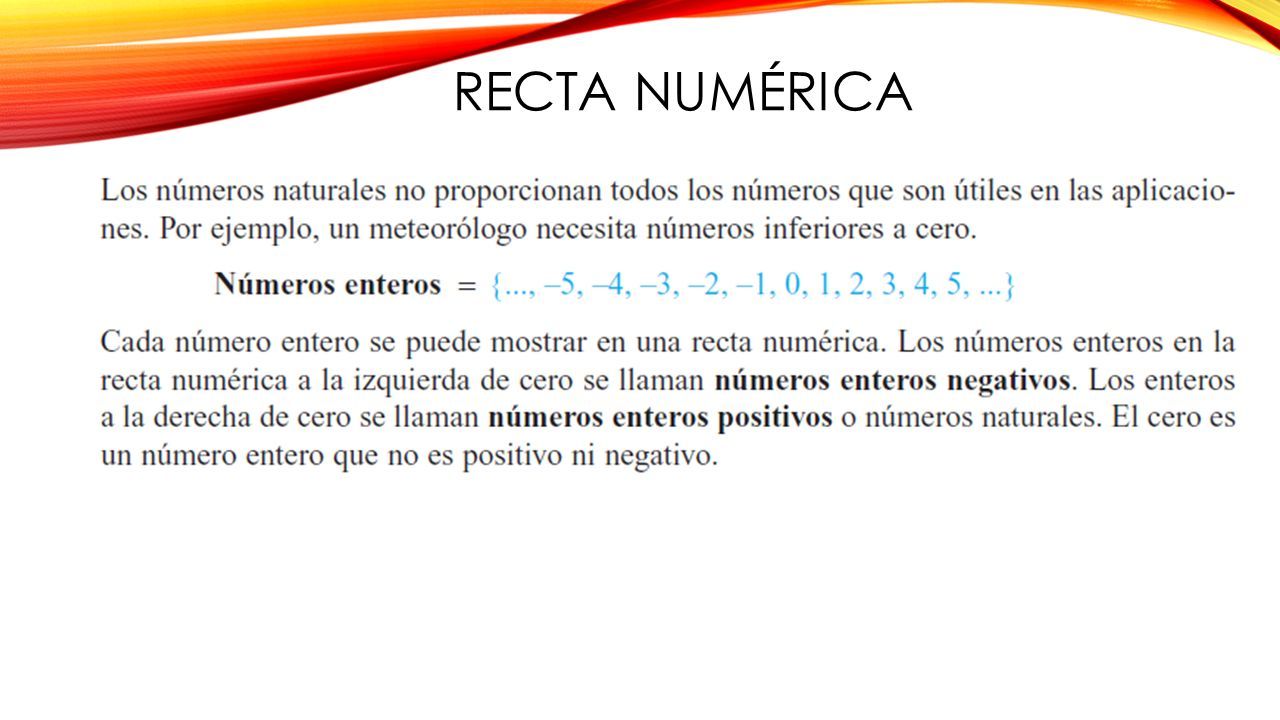 RECTA NUMÉRICA

Los números naturales no proporcionan todos los números que son útiles en las aplicaciones. Por ejemplo, un meteorólogo necesita números inferiores a cero.

Números enteros $= \{..., -5, -4, -3, -2, -1, 0, 1, 2, 3, 4, 5, ...\}$

Cada número entero se puede mostrar en una recta numérica. Los números enteros en la recta numérica a la izquierda de cero se llaman números enteros negativos. Los enteros a la derecha de cero se llaman números enteros positivos o números naturales. El cero es un número entero que no es positivo ni negativo.